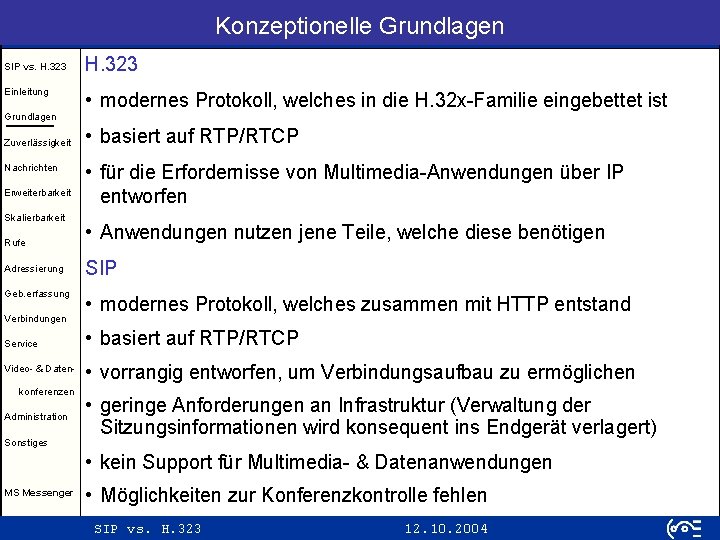 Konzeptionelle Grundlagen

SIP vs. H.323
Einleitung
Grundlagen
Zuverlässigkeit
Nachrichten
Erweiterbarkeit
Skalierbarkeit
Rufe
Adressierung
Geb.erfassung
Verbindungen
Service
Video- & Datenkonferenzen
Administration
Sonstiges
MS Messenger

H.323

• modernes Protokoll, welches in die H.32x-Familie eingebettet ist

• basiert auf RTP/RTCP

• für die Erfordernisse von Multimedia-Anwendungen über IP entworfen

• Anwendungen nutzen jene Teile, welche diese benötigen

SIP

• modernes Protokoll, welches zusammen mit HTTP entstand

• basiert auf RTP/RTCP

• vorrangig entworfen, um Verbindungsaufbau zu ermöglichen

• geringe Anforderungen an Infrastruktur (Verwaltung der Sitzungsinformationen wird konsequent ins Endgerät verlagert)

• kein Support für Multimedia- & Datenanwendungen

• Möglichkeiten zur Konferenzkontrolle fehlen

SIP vs. H.323 12.10.2004